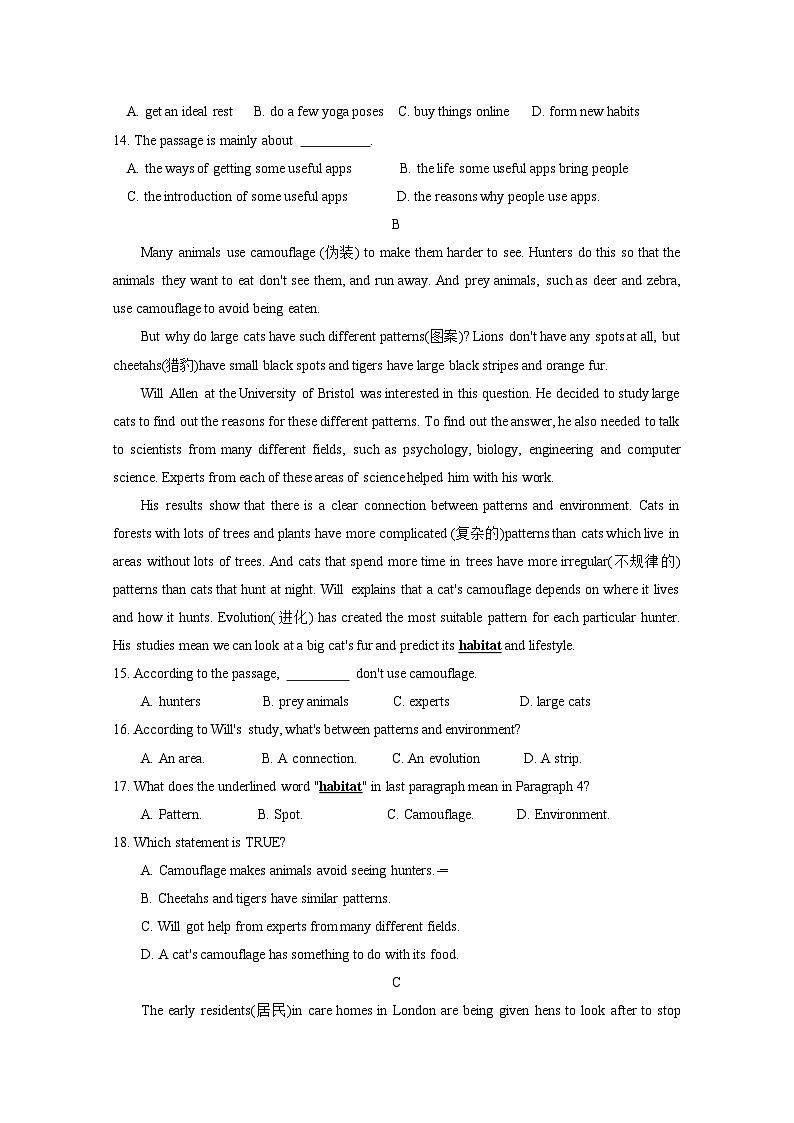 A. get an ideal rest B. do a few yoga poses C. buy things online D. form new habits

14. The passage is mainly about ___________.

A. the ways of getting some useful apps B. the life some useful apps bring people

C. the introduction of some useful apps D. the reasons why people use apps.

B

Many animals use camouflage (伪装) to make them harder to see. Hunters do this so that the animals they want to eat don't see them, and run away. And prey animals, such as deer and zebra, use camouflage to avoid being eaten.

But why do large cats have such different patterns(图案)? Lions don't have any spots at all, but cheetahs(猎豹)have small black spots and tigers have large black stripes and orange fur.

Will Allen at the University of Bristol was interested in this question. He decided to study large cats to find out the reasons for these different patterns. To find out the answer, he also needed to talk to scientists from many different fields, such as psychology, biology, engineering and computer science. Experts from each of these areas of science helped him with his work.

His results show that there is a clear connection between patterns and environment. Cats in forests with lots of trees and plants have more complicated (复杂的)patterns than cats which live in areas without lots of trees. And cats that spend more time in trees have more irregular(不规律的) patterns than cats that hunt at night. Will explains that a cat's camouflage depends on where it lives and how it hunts. Evolution( 进化) has created the most suitable pattern for each particular hunter. His studies mean we can look at a big cat's fur and predict its habitat and lifestyle.

15. According to the passage, __________ don't use camouflage.

A. hunters B. prey animals C. experts D. large cats

16. According to Will's study, what's between patterns and environment?

A. An area. B. A connection. C. An evolution D. A strip.

17. What does the underlined word "habitat" in last paragraph mean in Paragraph 4?

A. Pattern. B. Spot. C. Camouflage. D. Environment.

18. Which statement is TRUE?

A. Camouflage makes animals avoid seeing hunters.

B. Cheetahs and tigers have similar patterns.

C. Will got help from experts from many different fields.

D. A cat's camouflage has something to do with its food.

C

The early residents(居民)in care homes in London are being given hens to look after to stop